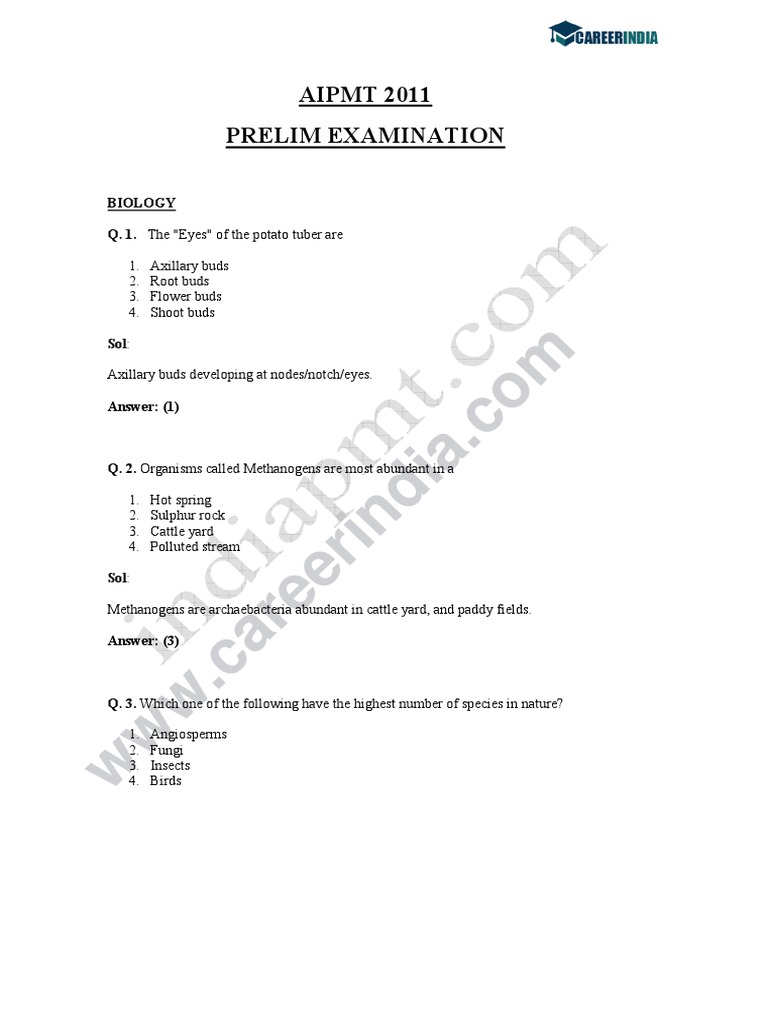 CAREERINDIA

AIPMT 2011

PRELIM EXAMINATION

BIOLOGY

Q. 1. The "Eyes" of the potato tuber are

1. Axillary buds
2. Root buds
3. Flower buds
4. Shoot buds

Sol:

Axillary buds developing at nodes/notch/eyes.

Answer: (1)

Q. 2. Organisms called Methanogens are most abundant in a

1. Hot spring
2. Sulphur rock
3. Cattle yard
4. Polluted stream

Sol:

Methanogens are archaebacteria abundant in cattle yard, and paddy fields.

Answer: (3)

Q. 3. Which one of the following have the highest number of species in nature?

1. Angiosperms
2. Fungi
3. Insects
4. Birds

indiapmt.com
www.careerindia.com